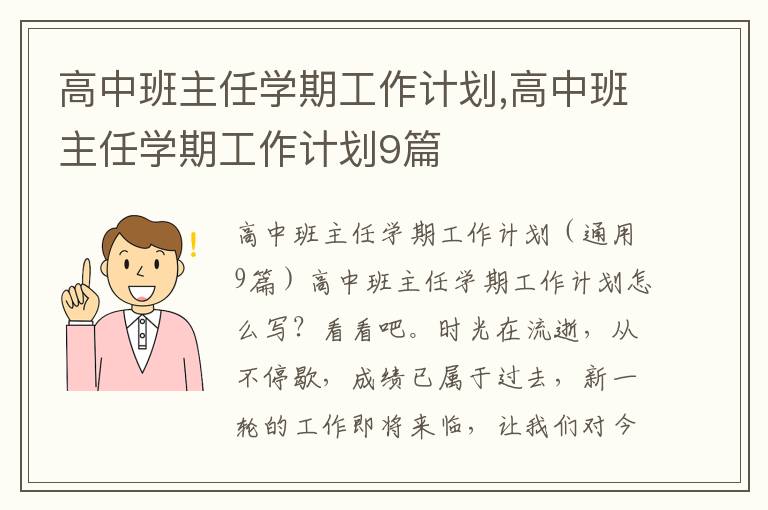 高中班主任学期工作计划,高中班主任学期工作计划9篇

高中班主任学期工作计划（通用9篇）高中班主任学期工作计划怎么写？看看吧。时光在流逝，从不停歇，成绩已属于过去，新一轮的工作即将来临，让我们对今